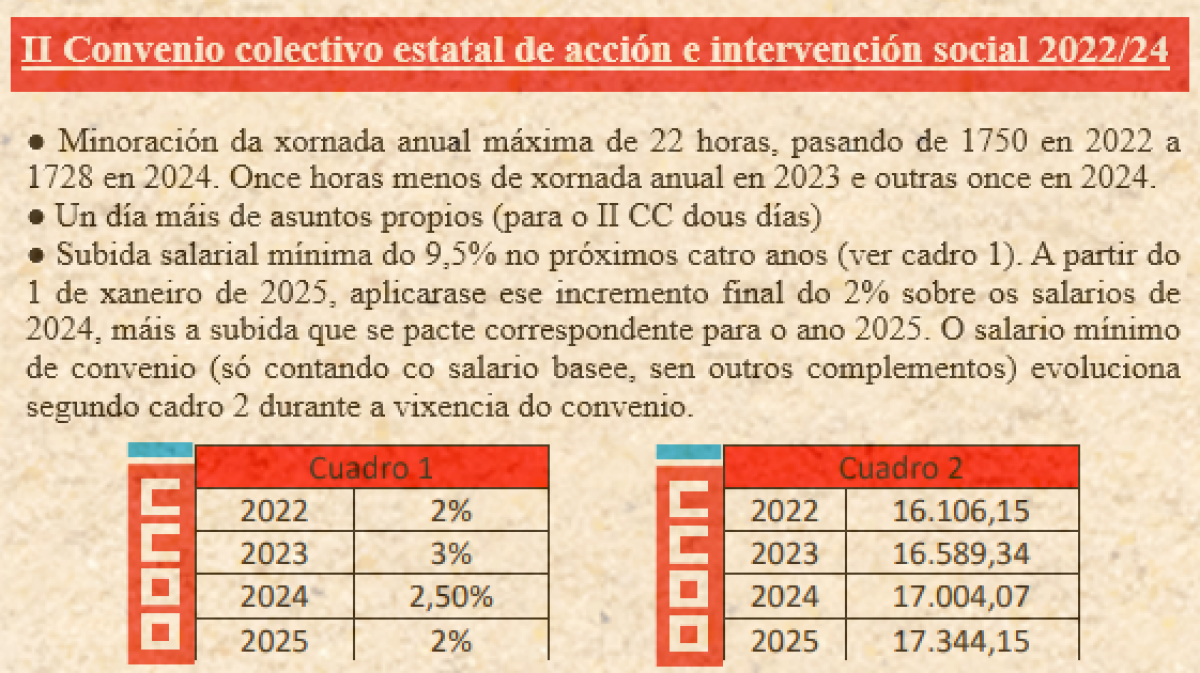 II Convenio colectivo estatal de acción e intervención social 2022/24

● Minoración da xornada anual máxima de 22 horas, pasando de 1750 en 2022 a 1728 en 2024. Once horas menos de xornada anual en 2023 e outras once en 2024.
● Un día máis de asuntos propios (para o II CC dous días)
● Subida salarial mínima do 9,5% no próximos catro anos (ver cadro 1). A partir do 1 de xaneiro de 2025, aplicarase ese incremento final do 2% sobre os salarios de 2024, máis a subida que se pacte correspondente para o ano 2025. O salario mínimo de convenio (só contando co salario basee, sen outros complementos) evoluciona segundo cadro 2 durante a vixencia do convenio.

| Cuadro 1 | |
|---|---|
| 2022 | 2% |
| 2023 | 3% |
| 2024 | 2,50% |
| 2025 | 2% |

| Cuadro 2 | |
|---|---|
| 2022 | 16.106,15 |
| 2023 | 16.589,34 |
| 2024 | 17.004,07 |
| 2025 | 17.344,15 |